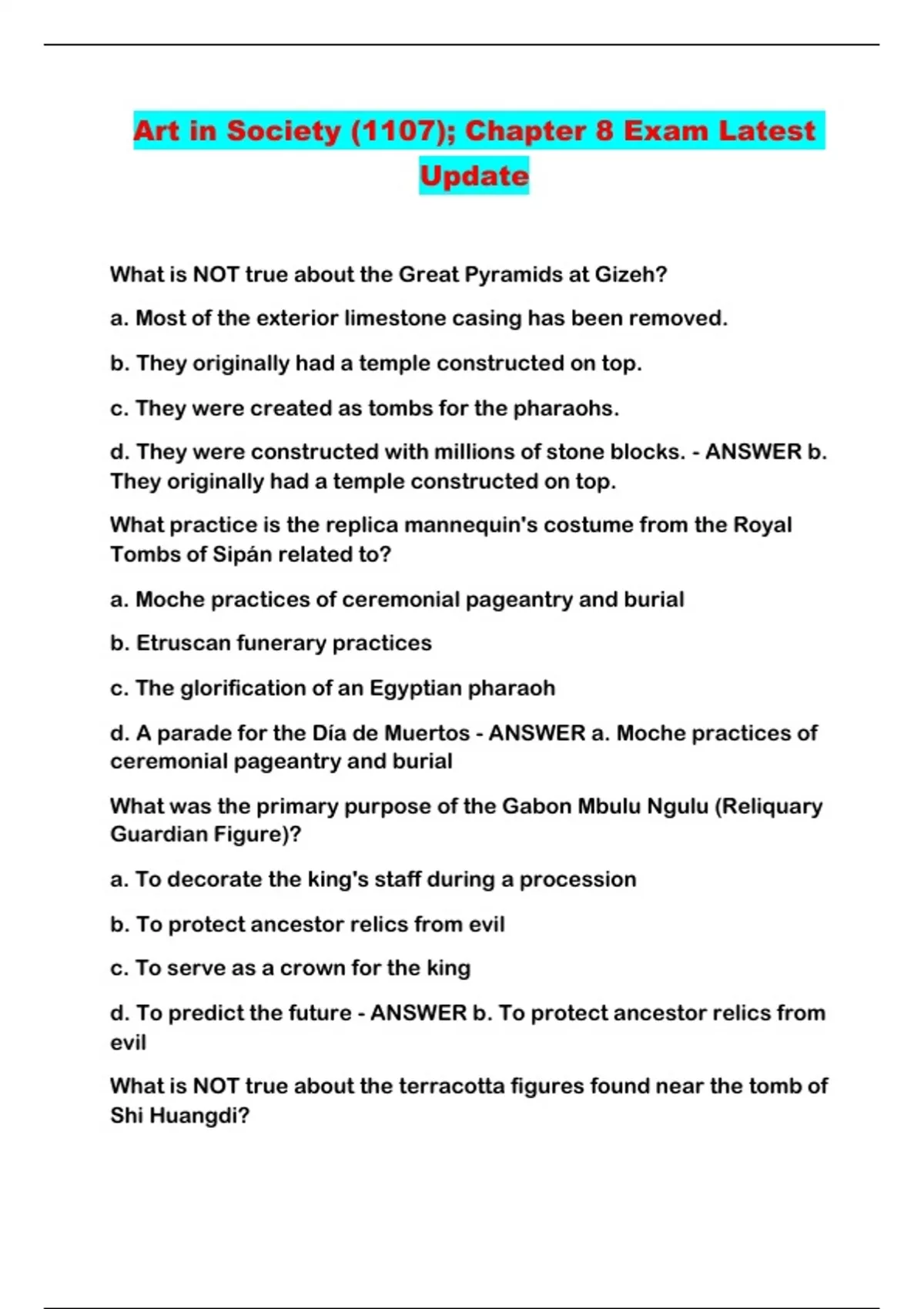 Art in Society (1107); Chapter 8 Exam Latest Update

What is NOT true about the Great Pyramids at Gizeh?

a. Most of the exterior limestone casing has been removed.

b. They originally had a temple constructed on top.

c. They were created as tombs for the pharaohs.

d. They were constructed with millions of stone blocks. - ANSWER b. They originally had a temple constructed on top.

What practice is the replica mannequin's costume from the Royal Tombs of Sipán related to?

a. Moche practices of ceremonial pageantry and burial

b. Etruscan funerary practices

c. The glorification of an Egyptian pharaoh

d. A parade for the Día de Muertos - ANSWER a. Moche practices of ceremonial pageantry and burial

What was the primary purpose of the Gabon Mbulu Ngulu (Reliquary Guardian Figure)?

a. To decorate the king's staff during a procession

b. To protect ancestor relics from evil

c. To serve as a crown for the king

d. To predict the future - ANSWER b. To protect ancestor relics from evil

What is NOT true about the terracotta figures found near the tomb of Shi Huangdi?